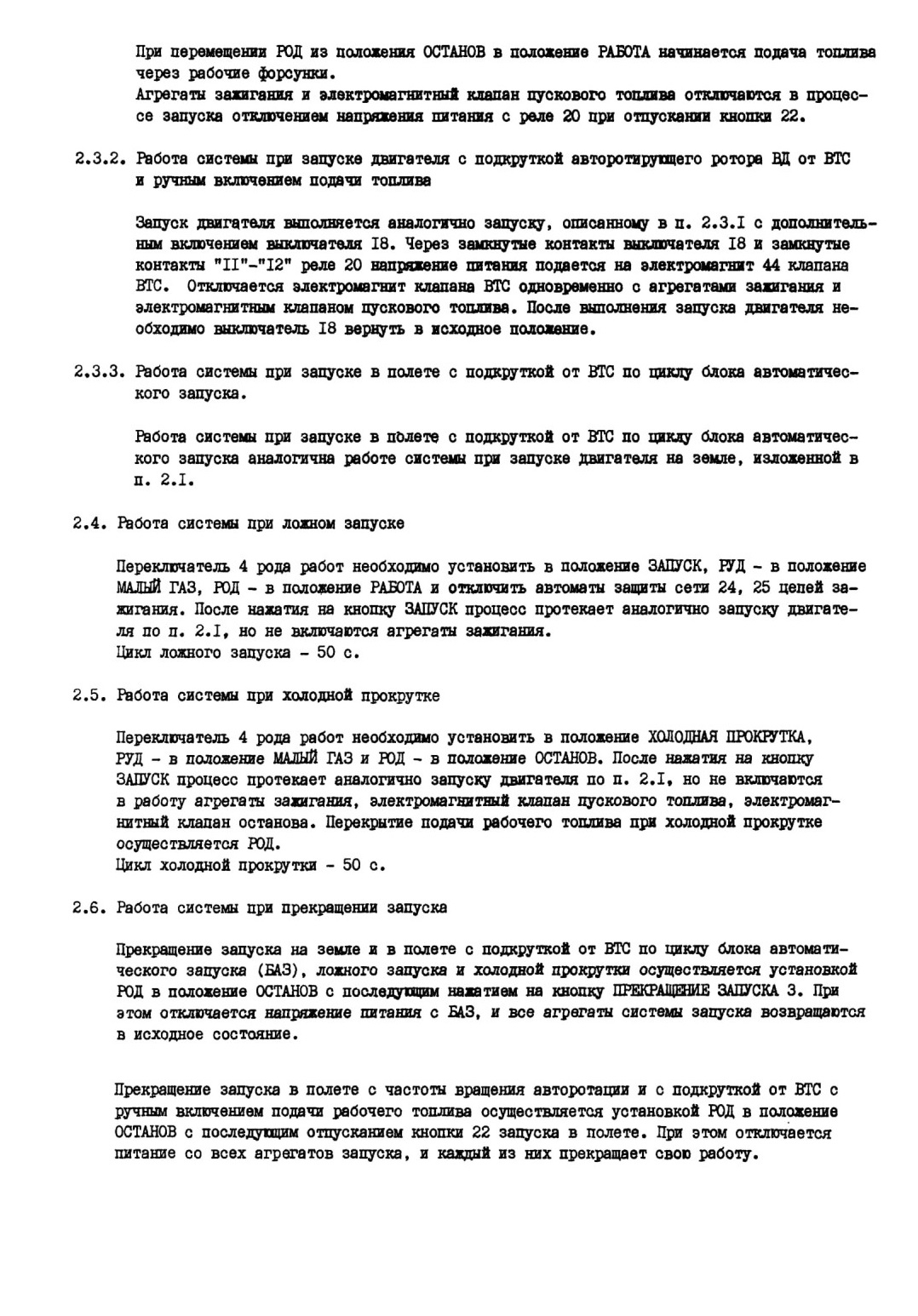 При перемещении РОД из положения ОСТАНОВ в положение РАБОТА начинается подача топлива через рабочие форсунки.
Агрегаты зажигания и электромагнитный клапан пускового топлива отключаются в процессе запуска отключением напряжения питания с реле 20 при отпускании кнопки 22.

2.3.2. Работа системы при запуске двигателя с подкруткой авторотирующего ротора ВД от ВТС и ручным включением подачи топлива

Запуск двигателя выполняется аналогично запуску, описанному в п. 2.3.I с дополнительным включением выключателя I8. Через замкнутые контакты выключателя I8 и замкнутые контакты "II"-"I2" реле 20 напряжение питания подается на электромагнит 44 клапана ВТС. Отключается электромагнит клапана ВТС одновременно с агрегатами зажигания и электромагнитным клапаном пускового топлива. После выполнения запуска двигателя необходимо выключатель I8 вернуть в исходное положение.

2.3.3. Работа системы при запуске в полете с подкруткой от ВТС по циклу блока автоматического запуска.

Работа системы при запуске в полете с подкруткой от ВТС по циклу блока автоматического запуска аналогична работе системы при запуске двигателя на земле, изложенной в п. 2.I.

2.4. Работа системы при ложном запуске

Переключатель 4 рода работ необходимо установить в положение ЗАПУСК, РУД - в положение МАЛЫЙ ГАЗ, РОД - в положение РАБОТА и отключить автоматы защиты сети 24, 25 цепей зажигания. После нажатия на кнопку ЗАПУСК процесс протекает аналогично запуску двигателя по п. 2.I, но не включаются агрегаты зажигания.
Цикл ложного запуска - 50 с.

2.5. Работа системы при холодной прокрутке

Переключатель 4 рода работ необходимо установить в положение ХОЛОДНАЯ ПРОКРУТКА, РУД - в положение МАЛЫЙ ГАЗ и РОД - в положение ОСТАНОВ. После нажатия на кнопку ЗАПУСК процесс протекает аналогично запуску двигателя по п. 2.I, но не включаются в работу агрегаты зажигания, электромагнитный клапан пускового топлива, электромагнитный клапан останова. Перекрытие подачи рабочего топлива при холодной прокрутке осуществляется РОД.
Цикл холодной прокрутки - 50 с.

2.6. Работа системы при прекращении запуска

Прекращение запуска на земле и в полете с подкруткой от ВТС по циклу блока автоматического запуска (БАЗ), ложного запуска и холодной прокрутки осуществляется установкой РОД в положение ОСТАНОВ с последующим нажатием на кнопку ПРЕКРАЩЕНИЕ ЗАПУСКА 3. При этом отключается напряжение питания с БАЗ, и все агрегаты системы запуска возвращаются в исходное состояние.

Прекращение запуска в полете с частоты вращения авторотации и с подкруткой от ВТС с ручным включением подачи рабочего топлива осуществляется установкой РОД в положение ОСТАНОВ с последующим отпусканием кнопки 22 запуска в полете. При этом отключается питание со всех агрегатов запуска, и каждый из них прекращает свою работу.